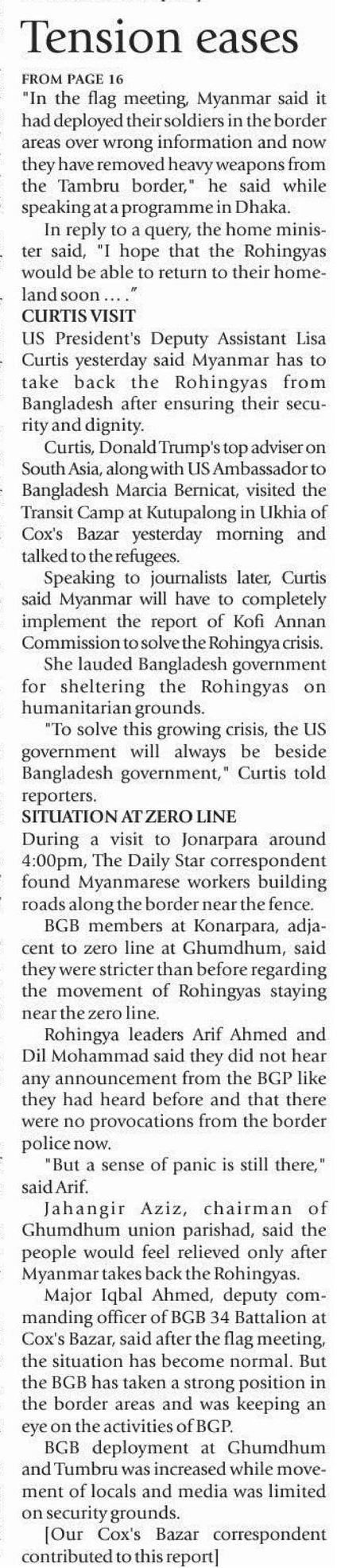 Tension eases

FROM PAGE 16

"In the flag meeting, Myanmar said it had deployed their soldiers in the border areas over wrong information and now they have removed heavy weapons from the Tambru border," he said while speaking at a programme in Dhaka.

In reply to a query, the home minister said, "I hope that the Rohingyas would be able to return to their homeland soon … ."

CURTIS VISIT

US President's Deputy Assistant Lisa Curtis yesterday said Myanmar has to take back the Rohingyas from Bangladesh after ensuring their security and dignity.

Curtis, Donald Trump's top adviser on South Asia, along with US Ambassador to Bangladesh Marcia Bernicat, visited the Transit Camp at Kutupalong in Ukhia of Cox's Bazar yesterday morning and talked to the refugees.

Speaking to journalists later, Curtis said Myanmar will have to completely implement the report of Kofi Annan Commission to solve the Rohingya crisis.

She lauded Bangladesh government for sheltering the Rohingyas on humanitarian grounds.

"To solve this growing crisis, the US government will always be beside Bangladesh government," Curtis told reporters.

SITUATION AT ZERO LINE

During a visit to Jonarpara around 4:00pm, The Daily Star correspondent found Myanmarese workers building roads along the border near the fence.

BGB members at Konarpara, adjacent to zero line at Ghumdhum, said they were stricter than before regarding the movement of Rohingyas staying near the zero line.

Rohingya leaders Arif Ahmed and Dil Mohammad said they did not hear any announcement from the BGP like they had heard before and that there were no provocations from the border police now.

"But a sense of panic is still there," said Arif.

Jahangir Aziz, chairman of Ghumdhum union parishad, said the people would feel relieved only after Myanmar takes back the Rohingyas.

Major Iqbal Ahmed, deputy commanding officer of BGB 34 Battalion at Cox's Bazar, said after the flag meeting, the situation has become normal. But the BGB has taken a strong position in the border areas and was keeping an eye on the activities of BGP.

BGB deployment at Ghumdhum and Tumbru was increased while movement of locals and media was limited on security grounds.

[Our Cox's Bazar correspondent contributed to this report]